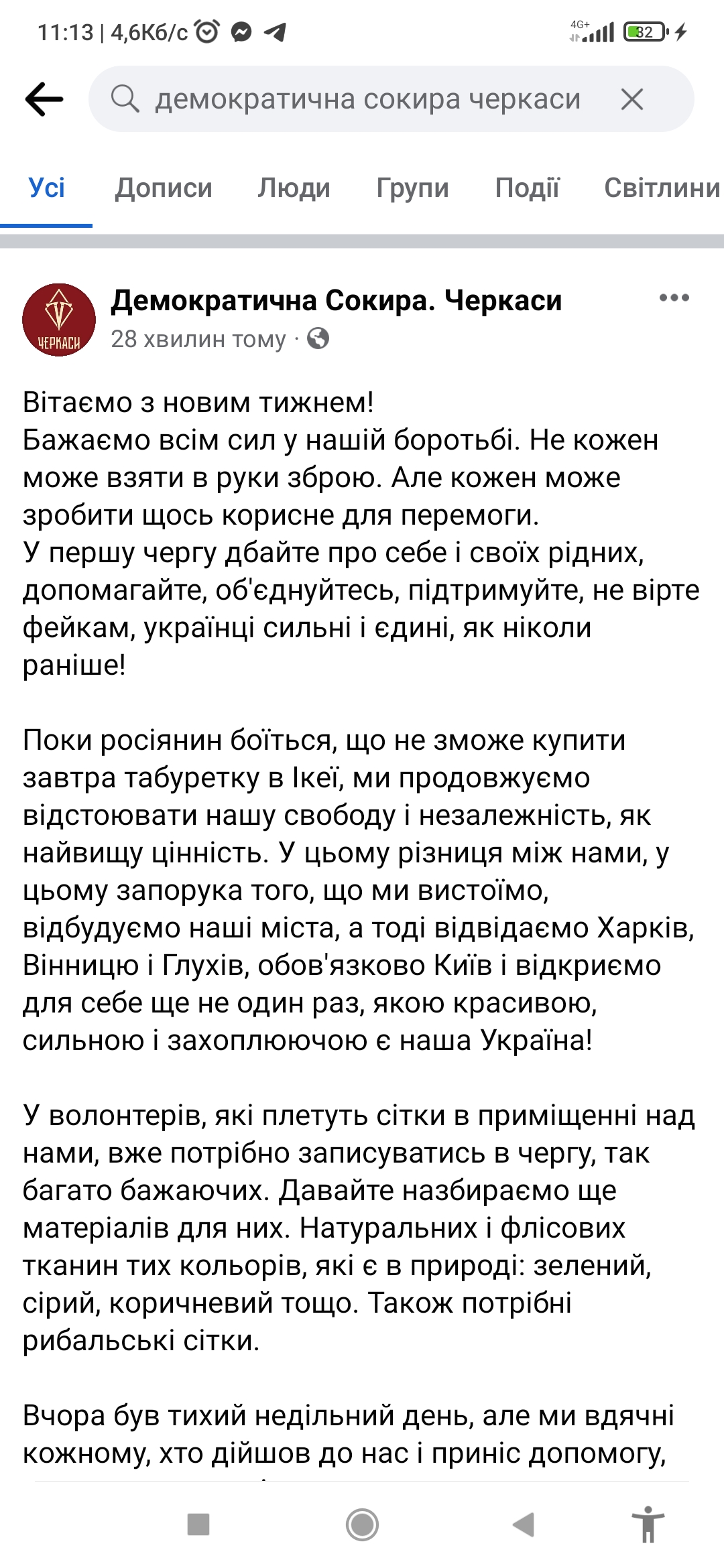 11:13 | 4,6Кб/с

4G+ 32

демократична сокира черкаси

Усі Дописи Люди Групи Події Світлини

ЧЕРКАСИ

Демократична Сокира. Черкаси
28 хвилин тому ·

Вітаємо з новим тижнем!
Бажаємо всім сил у нашій боротьбі. Не кожен може взяти в руки зброю. Але кожен може зробити щось корисне для перемоги.
У першу чергу дбайте про себе і своїх рідних, допомагайте, об'єднуйтесь, підтримуйте, не вірте фейкам, українці сильні і єдині, як ніколи раніше!

Поки росіянин боїться, що не зможе купити завтра табуретку в Ікеї, ми продовжуємо відстоювати нашу свободу і незалежність, як найвищу цінність. У цьому різниця між нами, у цьому запорука того, що ми вистоїмо, відбудуємо наші міста, а тоді відвідаємо Харків, Вінницю і Глухів, обов'язково Київ і відкриємо для себе ще не один раз, якою красивою, сильною і захоплюючою є наша Україна!

У волонтерів, які плетуть сітки в приміщенні над нами, вже потрібно записуватись в чергу, так багато бажаючих. Давайте назбираємо ще матеріалів для них. Натуральних і флісових тканин тих кольорів, які є в природі: зелений, сірий, коричневий тощо. Також потрібні рибальські сітки.

Вчора був тихий недільний день, але ми вдячні кожному, хто дійшов до нас і приніс допомогу,